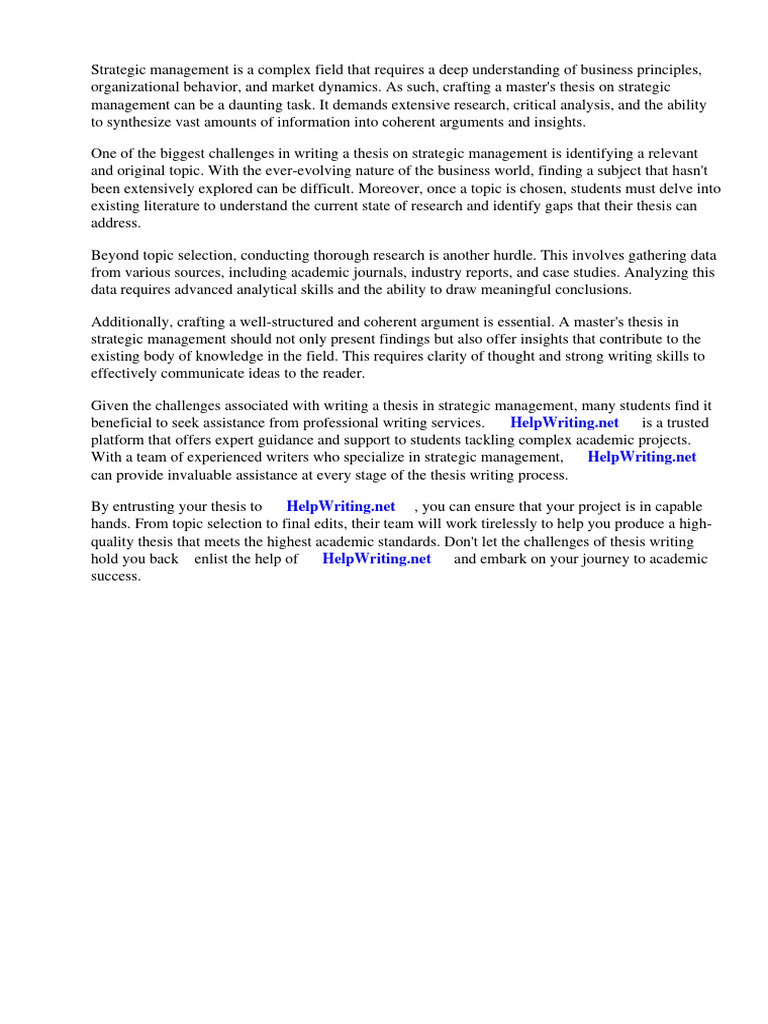 Strategic management is a complex field that requires a deep understanding of business principles, organizational behavior, and market dynamics. As such, crafting a master's thesis on strategic management can be a daunting task. It demands extensive research, critical analysis, and the ability to synthesize vast amounts of information into coherent arguments and insights.

One of the biggest challenges in writing a thesis on strategic management is identifying a relevant and original topic. With the ever-evolving nature of the business world, finding a subject that hasn't been extensively explored can be difficult. Moreover, once a topic is chosen, students must delve into existing literature to understand the current state of research and identify gaps that their thesis can address.

Beyond topic selection, conducting thorough research is another hurdle. This involves gathering data from various sources, including academic journals, industry reports, and case studies. Analyzing this data requires advanced analytical skills and the ability to draw meaningful conclusions.

Additionally, crafting a well-structured and coherent argument is essential. A master's thesis in strategic management should not only present findings but also offer insights that contribute to the existing body of knowledge in the field. This requires clarity of thought and strong writing skills to effectively communicate ideas to the reader.

Given the challenges associated with writing a thesis in strategic management, many students find it beneficial to seek assistance from professional writing services. HelpWriting.net is a trusted platform that offers expert guidance and support to students tackling complex academic projects. With a team of experienced writers who specialize in strategic management, HelpWriting.net can provide invaluable assistance at every stage of the thesis writing process.

By entrusting your thesis to HelpWriting.net , you can ensure that your project is in capable hands. From topic selection to final edits, their team will work tirelessly to help you produce a high-quality thesis that meets the highest academic standards. Don't let the challenges of thesis writing hold you back enlist the help of HelpWriting.net and embark on your journey to academic success.